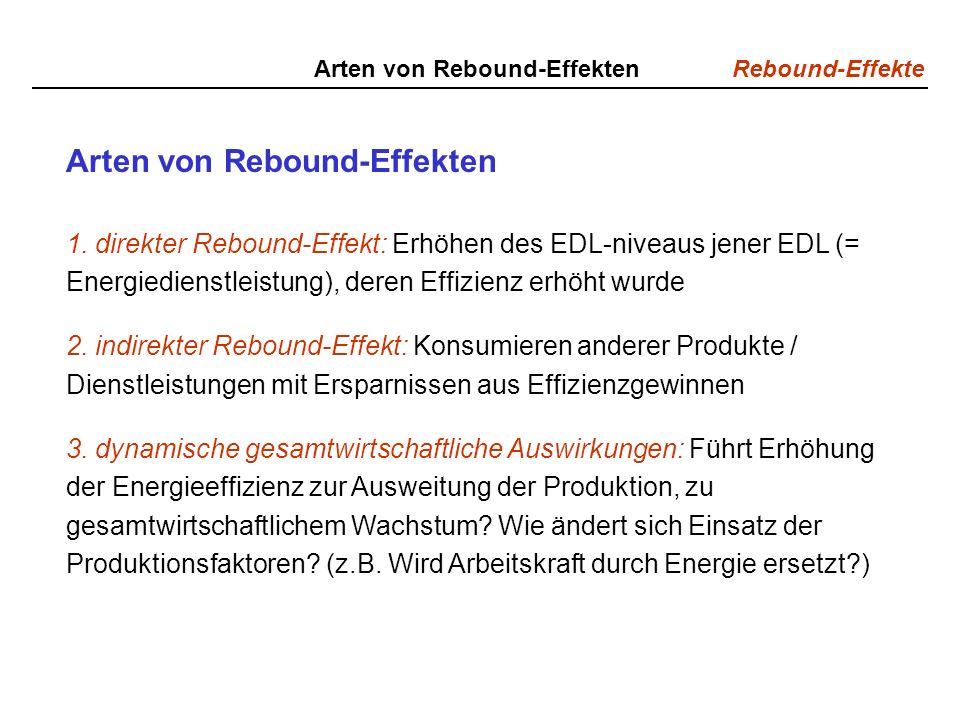 Arten von Rebound-Effekten Rebound-Effekte

Arten von Rebound-Effekten

1. direkter Rebound-Effekt: Erhöhen des EDL-niveaus jener EDL (= Energiedienstleistung), deren Effizienz erhöht wurde

2. indirekter Rebound-Effekt: Konsumieren anderer Produkte / Dienstleistungen mit Ersparnissen aus Effizienzgewinnen

3. dynamische gesamtwirtschaftliche Auswirkungen: Führt Erhöhung der Energieeffizienz zur Ausweitung der Produktion, zu gesamtwirtschaftlichem Wachstum? Wie ändert sich Einsatz der Produktionsfaktoren? (z.B. Wird Arbeitskraft durch Energie ersetzt?)